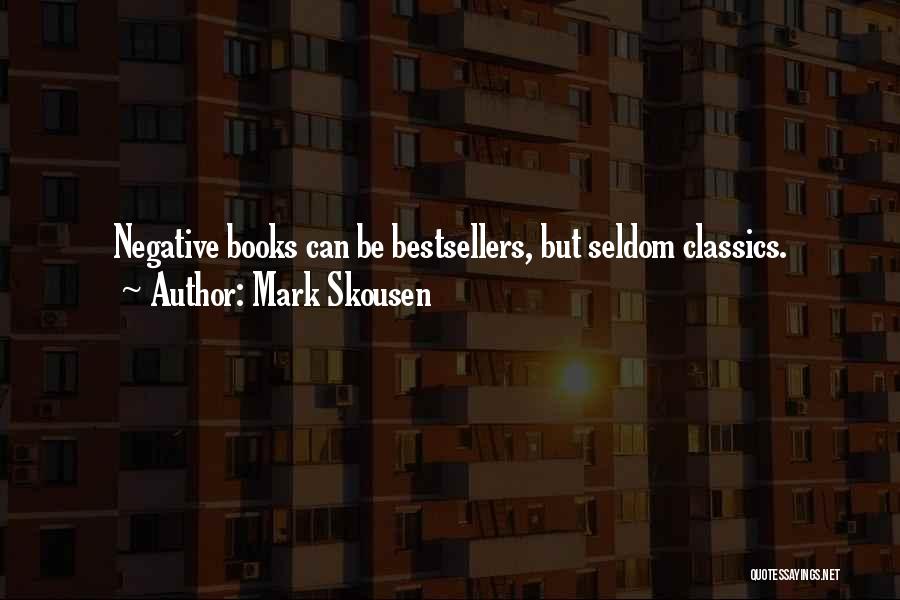 Negative books can be bestsellers, but seldom classics.
~ Author: Mark Skousen

QUOTESSAYINGS.NET